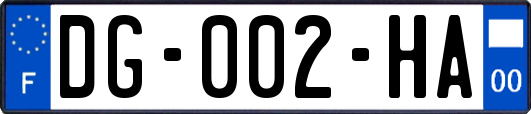 F

DG-002-HA

00